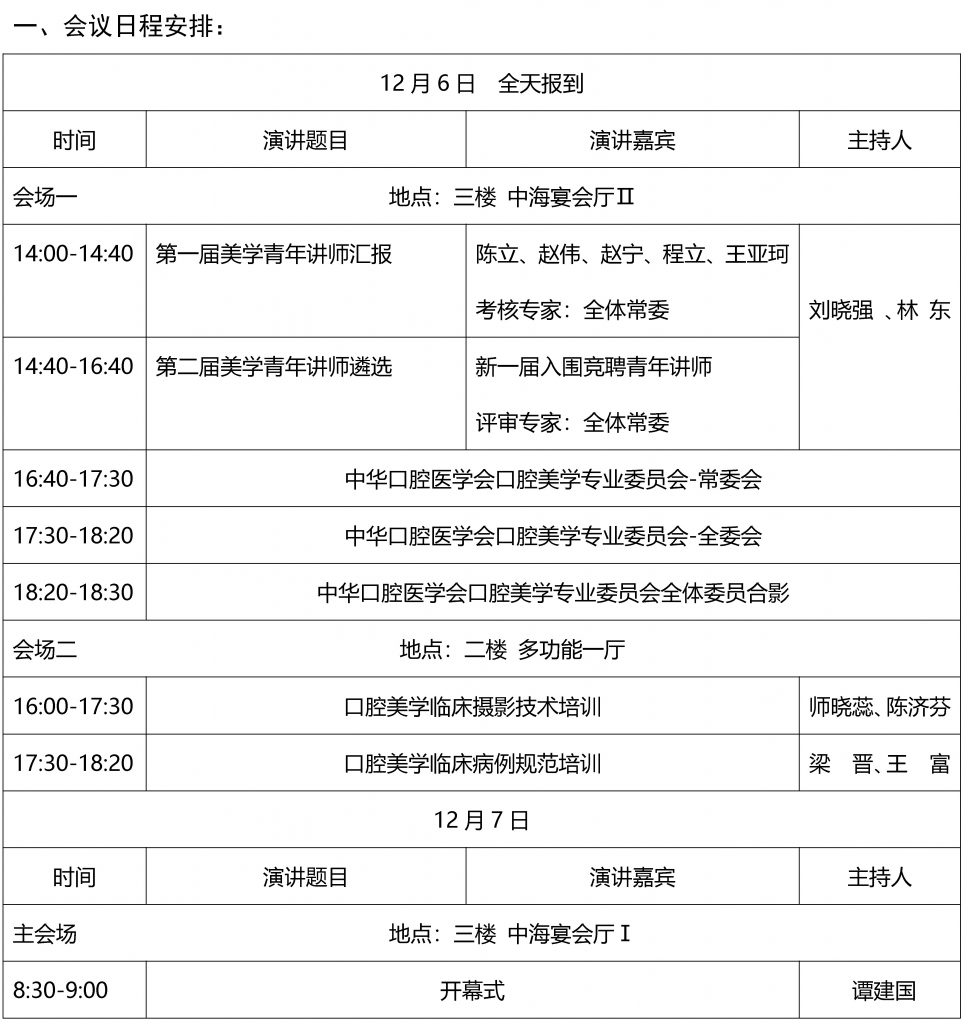 一、会议日程安排：

| 12 月 6 日　全天报到 | | | |
|---|---|---|---|
| 时间 | 演讲题目 | 演讲嘉宾 | 主持人 |
| 会场一 | 地点：三楼 中海宴会厅Ⅱ | | |
| 14:00-14:40 | 第一届美学青年讲师汇报 | 陈立、赵伟、赵宁、程立、王亚珂 考核专家：全体常委 | 刘晓强 、林 东 |
| 14:40-16:40 | 第二届美学青年讲师遴选 | 新一届入围竞聘青年讲师 评审专家：全体常委 | |
| 16:40-17:30 | 中华口腔医学会口腔美学专业委员会-常委会 | | |
| 17:30-18:20 | 中华口腔医学会口腔美学专业委员会-全委会 | | |
| 18:20-18:30 | 中华口腔医学会口腔美学专业委员会全体委员合影 | | |
| 会场二 | 地点：二楼 多功能一厅 | | |
| 16:00-17:30 | 口腔美学临床摄影技术培训 | | 师晓蕊、陈济芬 |
| 17:30-18:20 | 口腔美学临床病例规范培训 | | 梁 晋、王 富 |
| 12 月 7 日 | | | |
| 时间 | 演讲题目 | 演讲嘉宾 | 主持人 |
| 主会场 | 地点：三楼 中海宴会厅Ⅰ | | |
| 8:30-9:00 | 开幕式 | | 谭建国 |